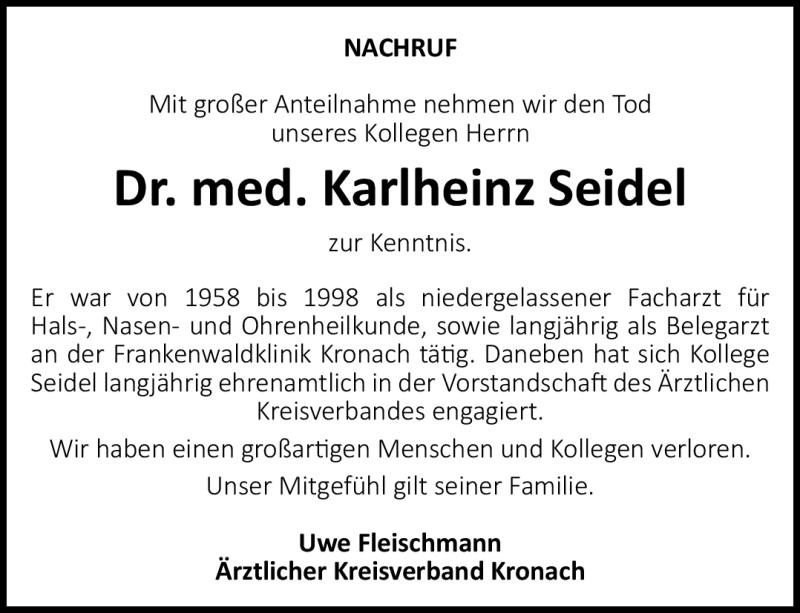 NACHRUF

Mit großer Anteilnahme nehmen wir den Tod unseres Kollegen Herrn

Dr. med. Karlheinz Seidel

zur Kenntnis.

Er war von 1958 bis 1998 als niedergelassener Facharzt für Hals-, Nasen- und Ohrenheilkunde, sowie langjährig als Belegarzt an der Frankenwaldklinik Kronach tätig. Daneben hat sich Kollege Seidel langjährig ehrenamtlich in der Vorstandschaft des Ärztlichen Kreisverbandes engagiert.

Wir haben einen großartigen Menschen und Kollegen verloren.

Unser Mitgefühl gilt seiner Familie.

Uwe Fleischmann
Ärztlicher Kreisverband Kronach